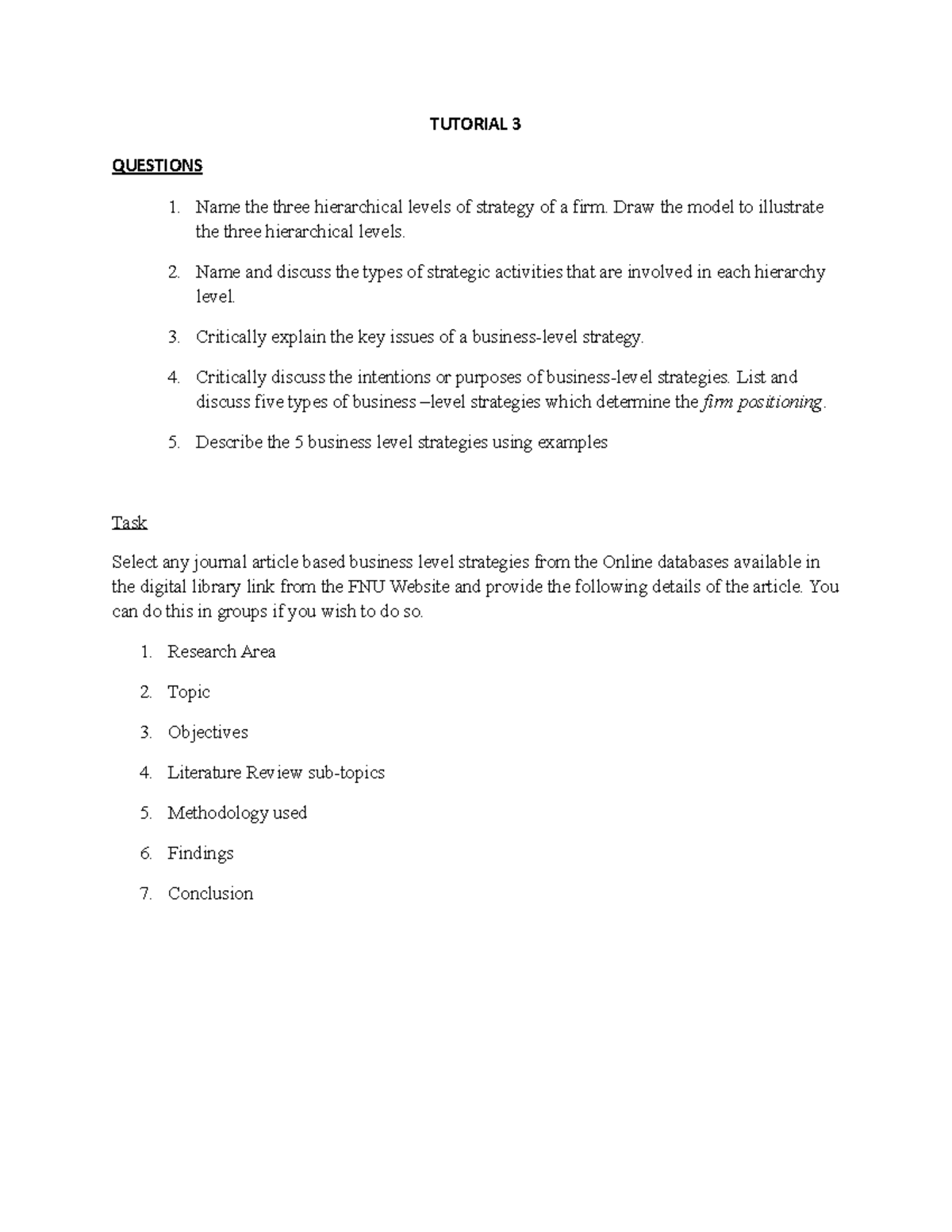 TUTORIAL 3

QUESTIONS

1. Name the three hierarchical levels of strategy of a firm. Draw the model to illustrate the three hierarchical levels.

2. Name and discuss the types of strategic activities that are involved in each hierarchy level.

3. Critically explain the key issues of a business-level strategy.

4. Critically discuss the intentions or purposes of business-level strategies. List and discuss five types of business –level strategies which determine the firm positioning.

5. Describe the 5 business level strategies using examples

Task

Select any journal article based business level strategies from the Online databases available in the digital library link from the FNU Website and provide the following details of the article. You can do this in groups if you wish to do so.

1. Research Area

2. Topic

3. Objectives

4. Literature Review sub-topics

5. Methodology used

6. Findings

7. Conclusion